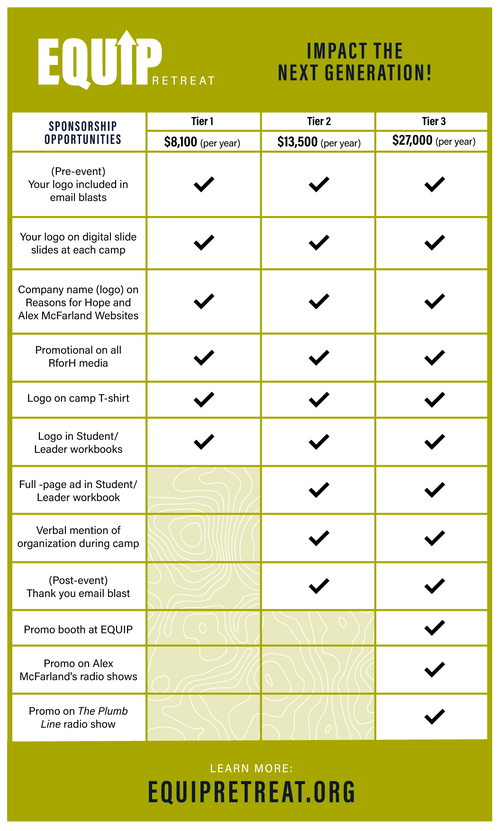 EQUIP RETREAT

IMPACT THE NEXT GENERATION!

| SPONSORSHIP OPPORTUNITIES | Tier 1 $8,100 (per year) | Tier 2 $13,500 (per year) | Tier 3 $27,000 (per year) |
|---|---|---|---|
| (Pre-event) Your logo included in email blasts | ✓ | ✓ | ✓ |
| Your logo on digital slide slides at each camp | ✓ | ✓ | ✓ |
| Company name (logo) on Reasons for Hope and Alex McFarland Websites | ✓ | ✓ | ✓ |
| Promotional on all RforH media | ✓ | ✓ | ✓ |
| Logo on camp T-shirt | ✓ | ✓ | ✓ |
| Logo in Student/ Leader workbooks | ✓ | ✓ | ✓ |
| Full -page ad in Student/ Leader workbook | | ✓ | ✓ |
| Verbal mention of organization during camp | | ✓ | ✓ |
| (Post-event) Thank you email blast | | ✓ | ✓ |
| Promo booth at EQUIP | | | ✓ |
| Promo on Alex McFarland's radio shows | | | ✓ |
| Promo on The Plumb Line radio show | | | ✓ |

LEARN MORE:
EQUIPRETREAT.ORG